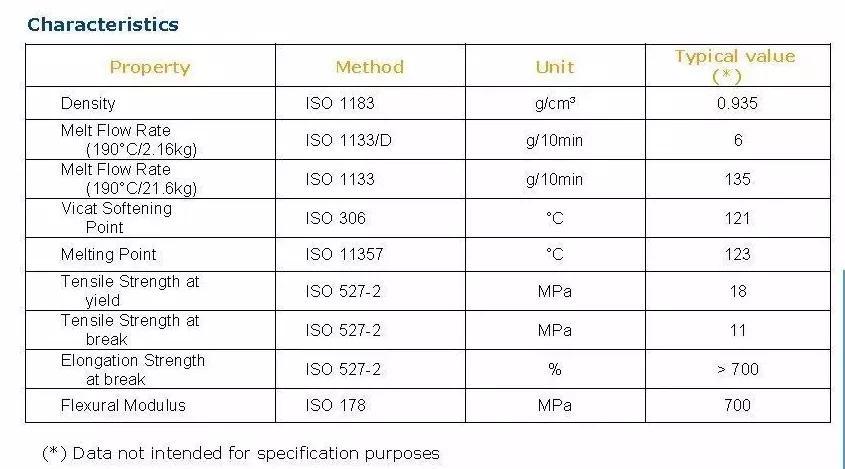 Characteristics

| Property | Method | Unit | Typical value (*) |
|---|---|---|---|
| Density | ISO 1183 | g/cm³ | 0.935 |
| Melt Flow Rate (190°C/2.16kg) | ISO 1133/D | g/10min | 6 |
| Melt Flow Rate (190°C/21.6kg) | ISO 1133 | g/10min | 135 |
| Vicat Softening Point | ISO 306 | °C | 121 |
| Melting Point | ISO 11357 | °C | 123 |
| Tensile Strength at yield | ISO 527-2 | MPa | 18 |
| Tensile Strength at break | ISO 527-2 | MPa | 11 |
| Elongation Strength at break | ISO 527-2 | % | > 700 |
| Flexural Modulus | ISO 178 | MPa | 700 |

(*) Data not intended for specification purposes